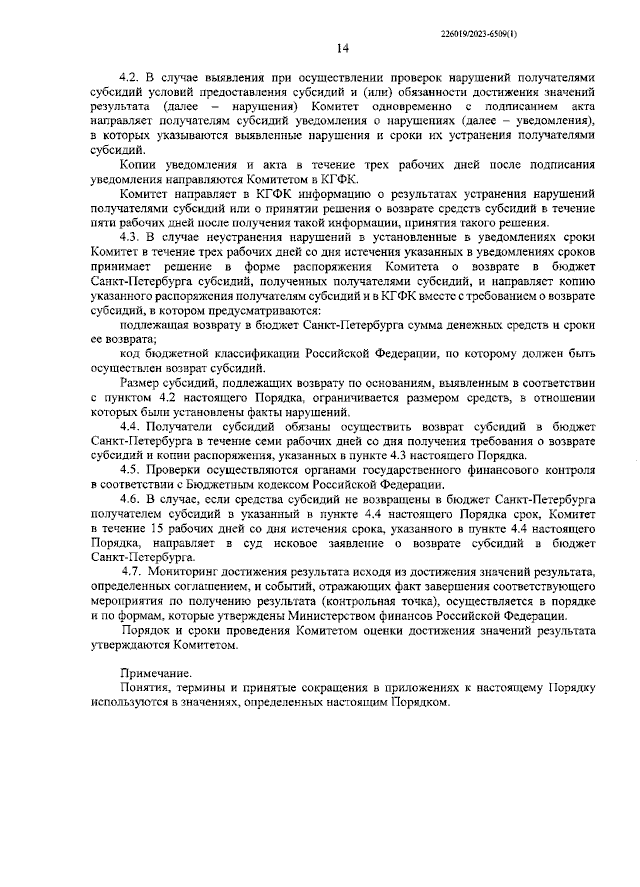 226019/2023-6509(1)

14

4.2. В случае выявления при осуществлении проверок нарушений получателями субсидий условий предоставления субсидий и (или) обязанности достижения значений результата (далее – нарушения) Комитет одновременно с подписанием акта направляет получателям субсидий уведомления о нарушениях (далее – уведомления), в которых указываются выявленные нарушения и сроки их устранения получателями субсидий.

Копии уведомления и акта в течение трех рабочих дней после подписания уведомления направляются Комитетом в КГФК.

Комитет направляет в КГФК информацию о результатах устранения нарушений получателями субсидий или о принятии решения о возврате средств субсидий в течение пяти рабочих дней после получения такой информации, принятия такого решения.

4.3. В случае неустранения нарушений в установленные в уведомлениях сроки Комитет в течение трех рабочих дней со дня истечения указанных в уведомлениях сроков принимает решение в форме распоряжения Комитета о возврате в бюджет Санкт-Петербурга субсидий, полученных получателями субсидий, и направляет копию указанного распоряжения получателям субсидий и в КГФК вместе с требованием о возврате субсидий, в котором предусматриваются:

подлежащая возврату в бюджет Санкт-Петербурга сумма денежных средств и сроки ее возврата;

код бюджетной классификации Российской Федерации, по которому должен быть осуществлен возврат субсидий.

Размер субсидий, подлежащих возврату по основаниям, выявленным в соответствии с пунктом 4.2 настоящего Порядка, ограничивается размером средств, в отношении которых были установлены факты нарушений.

4.4. Получатели субсидий обязаны осуществить возврат субсидий в бюджет Санкт-Петербурга в течение семи рабочих дней со дня получения требования о возврате субсидий и копии распоряжения, указанных в пункте 4.3 настоящего Порядка.

4.5. Проверки осуществляются органами государственного финансового контроля в соответствии с Бюджетным кодексом Российской Федерации.

4.6. В случае, если средства субсидий не возвращены в бюджет Санкт-Петербурга получателем субсидий в указанный в пункте 4.4 настоящего Порядка срок, Комитет в течение 15 рабочих дней со дня истечения срока, указанного в пункте 4.4 настоящего Порядка, направляет в суд исковое заявление о возврате субсидий в бюджет Санкт-Петербурга.

4.7. Мониторинг достижения результата исходя из достижения значений результата, определенных соглашением, и событий, отражающих факт завершения соответствующего мероприятия по получению результата (контрольная точка), осуществляется в порядке и по формам, которые утверждены Министерством финансов Российской Федерации.

Порядок и сроки проведения Комитетом оценки достижения значений результата утверждаются Комитетом.

Примечание.
Понятия, термины и принятые сокращения в приложениях к настоящему Порядку используются в значениях, определенных настоящим Порядком.